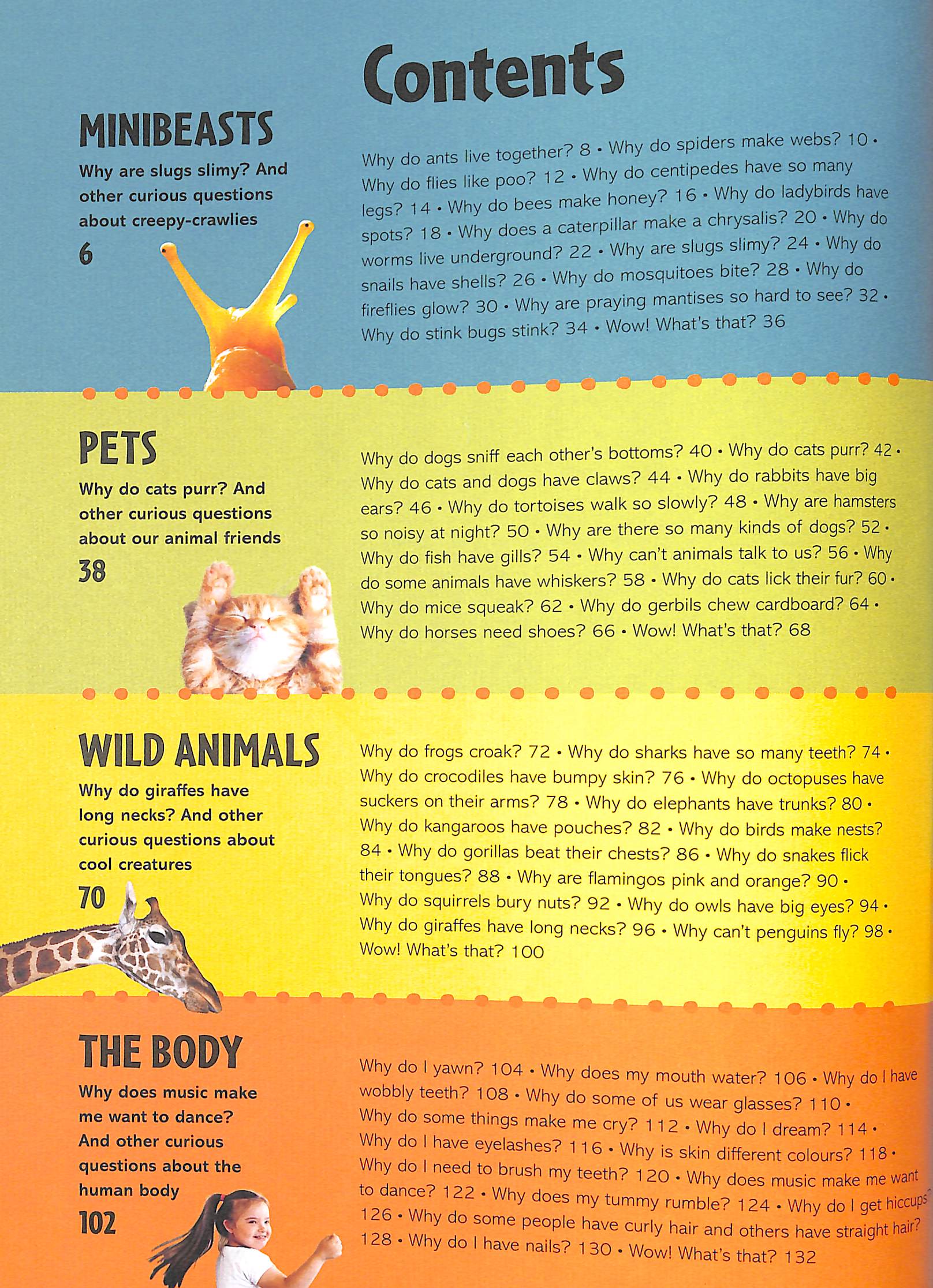 Contents

MINIBEASTS

Why are slugs slimy? And other curious questions about creepy-crawlies

6

Why do ants live together? 8 • Why do spiders make webs? 10 • Why do flies like poo? 12 • Why do centipedes have so many legs? 14 • Why do bees make honey? 16 • Why do ladybirds have spots? 18 • Why does a caterpillar make a chrysalis? 20 • Why do worms live underground? 22 • Why are slugs slimy? 24 • Why do snails have shells? 26 • Why do mosquitoes bite? 28 • Why do fireflies glow? 30 • Why are praying mantises so hard to see? 32 • Why do stink bugs stink? 34 • Wow! What's that? 36

PETS

Why do cats purr? And other curious questions about our animal friends

38

Why do dogs sniff each other's bottoms? 40 • Why do cats purr? 42 • Why do cats and dogs have claws? 44 • Why do rabbits have big ears? 46 • Why do tortoises walk so slowly? 48 • Why are hamsters so noisy at night? 50 • Why are there so many kinds of dogs? 52 • Why do fish have gills? 54 • Why can't animals talk to us? 56 • Why do some animals have whiskers? 58 • Why do cats lick their fur? 60 • Why do mice squeak? 62 • Why do gerbils chew cardboard? 64 • Why do horses need shoes? 66 • Wow! What's that? 68

WILD ANIMALS

Why do giraffes have long necks? And other curious questions about cool creatures

70

Why do frogs croak? 72 • Why do sharks have so many teeth? 74 • Why do crocodiles have bumpy skin? 76 • Why do octopuses have suckers on their arms? 78 • Why do elephants have trunks? 80 • Why do kangaroos have pouches? 82 • Why do birds make nests? 84 • Why do gorillas beat their chests? 86 • Why do snakes flick their tongues? 88 • Why are flamingos pink and orange? 90 • Why do squirrels bury nuts? 92 • Why do owls have big eyes? 94 • Why do giraffes have long necks? 96 • Why can't penguins fly? 98 • Wow! What's that? 100

THE BODY

Why does music make me want to dance? And other curious questions about the human body

102

Why do I yawn? 104 • Why does my mouth water? 106 • Why do I have wobbly teeth? 108 • Why do some of us wear glasses? 110 • Why do some things make me cry? 112 • Why do I dream? 114 • Why do I have eyelashes? 116 • Why is skin different colours? 118 • Why do I need to brush my teeth? 120 • Why does music make me want to dance? 122 • Why does my tummy rumble? 124 • Why do I get hiccups? 126 • Why do some people have curly hair and others have straight hair? 128 • Why do I have nails? 130 • Wow! What's that? 132